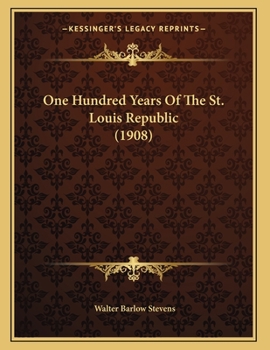 —KESSINGER'S LEGACY REPRINTS—

One Hundred Years Of The St. Louis Republic (1908)

Walter Barlow Stevens